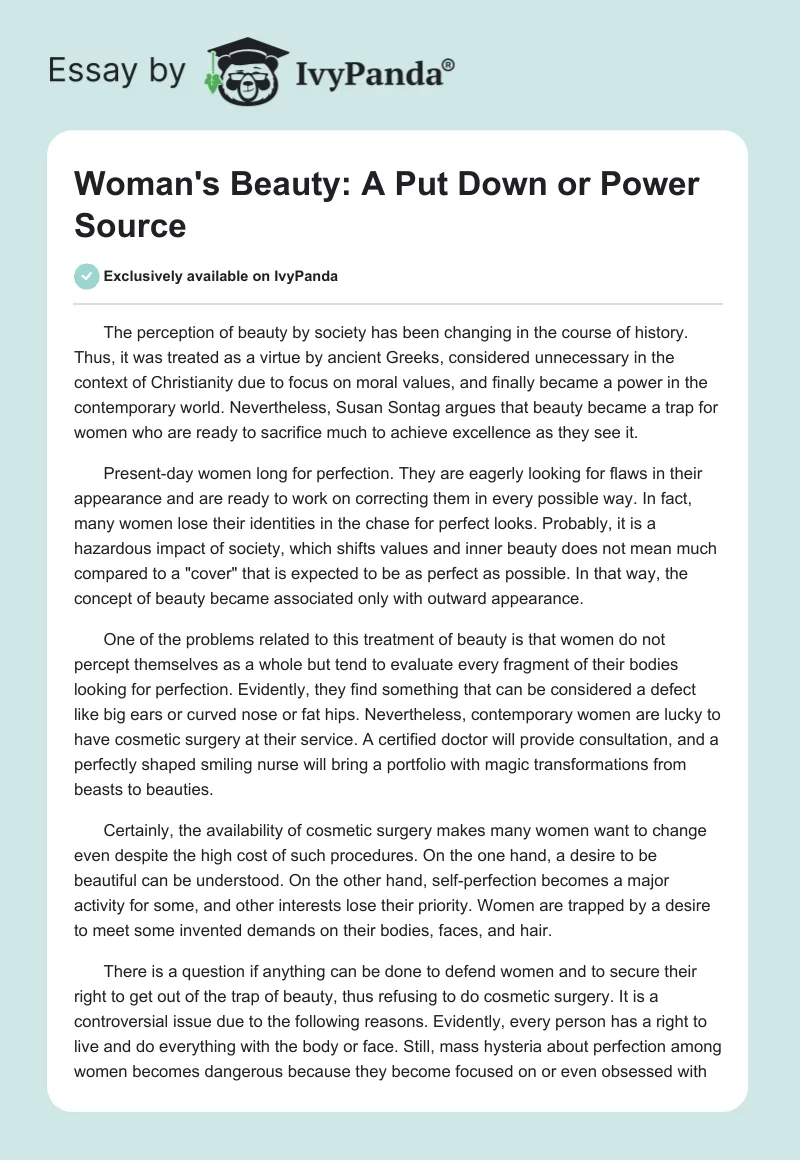 Essay by IvyPanda®

Woman's Beauty: A Put Down or Power Source

Exclusively available on IvyPanda

The perception of beauty by society has been changing in the course of history. Thus, it was treated as a virtue by ancient Greeks, considered unnecessary in the context of Christianity due to focus on moral values, and finally became a power in the contemporary world. Nevertheless, Susan Sontag argues that beauty became a trap for women who are ready to sacrifice much to achieve excellence as they see it.

Present-day women long for perfection. They are eagerly looking for flaws in their appearance and are ready to work on correcting them in every possible way. In fact, many women lose their identities in the chase for perfect looks. Probably, it is a hazardous impact of society, which shifts values and inner beauty does not mean much compared to a "cover" that is expected to be as perfect as possible. In that way, the concept of beauty became associated only with outward appearance.

One of the problems related to this treatment of beauty is that women do not percept themselves as a whole but tend to evaluate every fragment of their bodies looking for perfection. Evidently, they find something that can be considered a defect like big ears or curved nose or fat hips. Nevertheless, contemporary women are lucky to have cosmetic surgery at their service. A certified doctor will provide consultation, and a perfectly shaped smiling nurse will bring a portfolio with magic transformations from beasts to beauties.

Certainly, the availability of cosmetic surgery makes many women want to change even despite the high cost of such procedures. On the one hand, a desire to be beautiful can be understood. On the other hand, self-perfection becomes a major activity for some, and other interests lose their priority. Women are trapped by a desire to meet some invented demands on their bodies, faces, and hair.

There is a question if anything can be done to defend women and to secure their right to get out of the trap of beauty, thus refusing to do cosmetic surgery. It is a controversial issue due to the following reasons. Evidently, every person has a right to live and do everything with the body or face. Still, mass hysteria about perfection among women becomes dangerous because they become focused on or even obsessed with